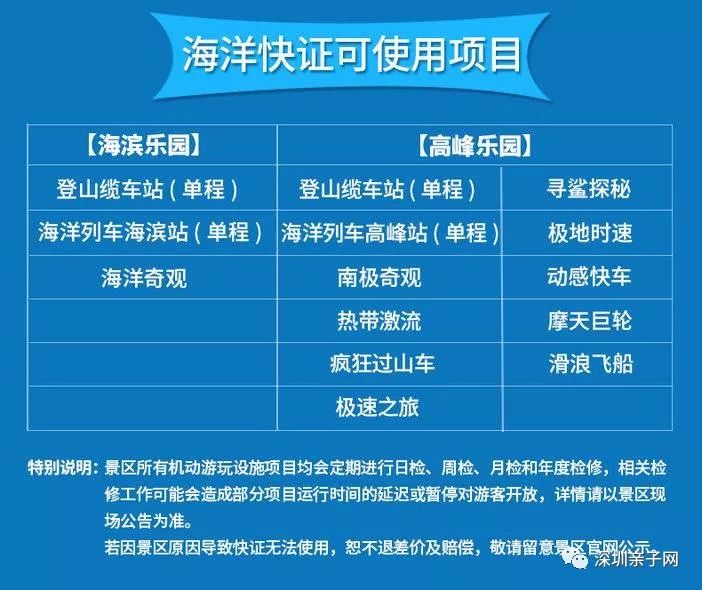 海洋快证可使用项目

| 【海滨乐园】 | 【高峰乐园】 | |
|---|---|---|
| 登山缆车站（单程） | 登山缆车站（单程） | 寻鲨探秘 |
| 海洋列车海滨站（单程） | 海洋列车高峰站（单程） | 极地时速 |
| 海洋奇观 | 南极奇观 | 动感快车 |
| | 热带激流 | 摩天巨轮 |
| | 疯狂过山车 | 滑浪飞船 |
| | 极速之旅 | |

特别说明：景区所有机动游玩设施项目均会定期进行日检、周检、月检和年度检修，相关检修工作可能会造成部分项目运行时间的延迟或暂停对游客开放，详情请以景区现场公告为准。
若因景区原因导致快证无法使用，恕不退差价及赔偿，敬请留意景区官网公示。

深圳亲子网